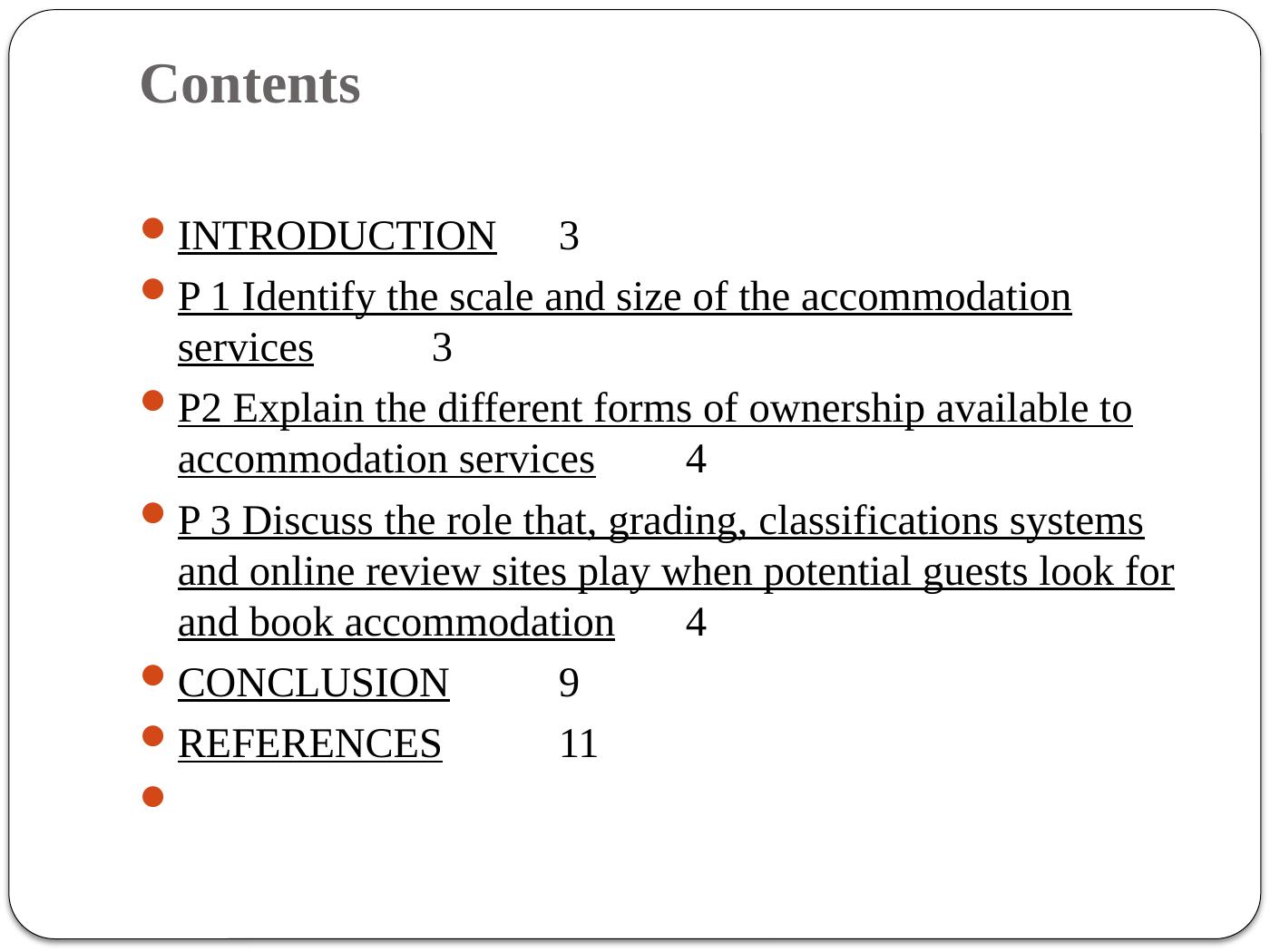 Contents

INTRODUCTION 3

P 1 Identify the scale and size of the accommodation services 3

P2 Explain the different forms of ownership available to accommodation services 4

P 3 Discuss the role that, grading, classifications systems and online review sites play when potential guests look for and book accommodation 4

CONCLUSION 9

REFERENCES 11